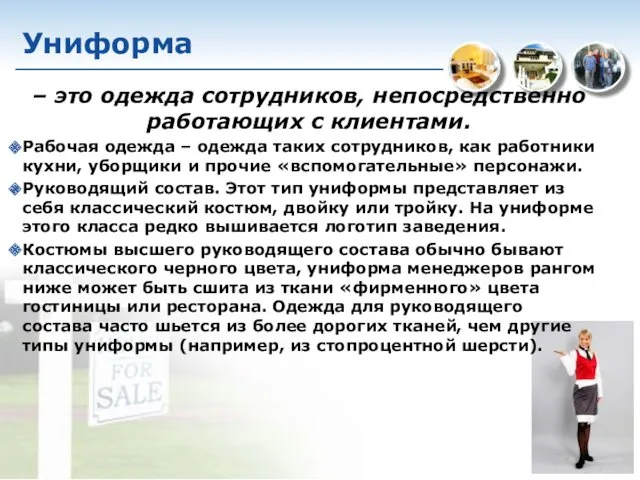 Униформа

– это одежда сотрудников, непосредственно работающих с клиентами.

Рабочая одежда – одежда таких сотрудников, как работники кухни, уборщики и прочие «вспомогательные» персонажи.

Руководящий состав. Этот тип униформы представляет из себя классический костюм, двойку или тройку. На униформе этого класса редко вышивается логотип заведения.

Костюмы высшего руководящего состава обычно бывают классического черного цвета, униформа менеджеров рангом ниже может быть сшита из ткани «фирменного» цвета гостиницы или ресторана. Одежда для руководящего состава часто шьется из более дорогих тканей, чем другие типы униформы (например, из стопроцентной шерсти).

FOR SALE